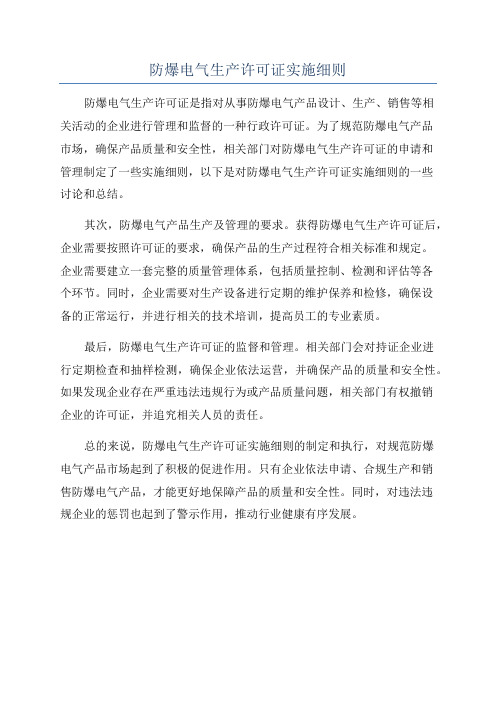 防爆电气生产许可证实施细则

防爆电气生产许可证是指对从事防爆电气产品设计、生产、销售等相关活动的企业进行管理和监督的一种行政许可证。为了规范防爆电气产品市场，确保产品质量和安全性，相关部门对防爆电气生产许可证的申请和管理制定了一些实施细则，以下是对防爆电气生产许可证实施细则的一些讨论和总结。

其次，防爆电气产品生产及管理的要求。获得防爆电气生产许可证后，企业需要按照许可证的要求，确保产品的生产过程符合相关标准和规定。企业需要建立一套完整的质量管理体系，包括质量控制、检测和评估等各个环节。同时，企业需要对生产设备进行定期的维护保养和检修，确保设备的正常运行，并进行相关的技术培训，提高员工的专业素质。

最后，防爆电气生产许可证的监督和管理。相关部门会对持证企业进行定期检查和抽样检测，确保企业依法运营，并确保产品的质量和安全性。如果发现企业存在严重违法违规行为或产品质量问题，相关部门有权撤销企业的许可证，并追究相关人员的责任。

总的来说，防爆电气生产许可证实施细则的制定和执行，对规范防爆电气产品市场起到了积极的促进作用。只有企业依法申请、合规生产和销售防爆电气产品，才能更好地保障产品的质量和安全性。同时，对违法违规企业的惩罚也起到了警示作用，推动行业健康有序发展。